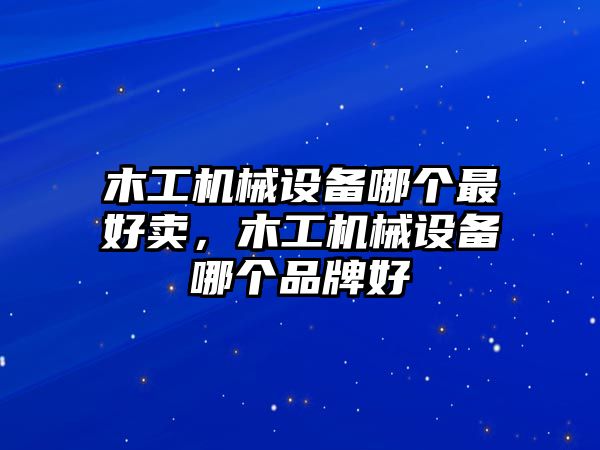 木工机械设备哪个最好卖，木工机械设备哪个品牌好